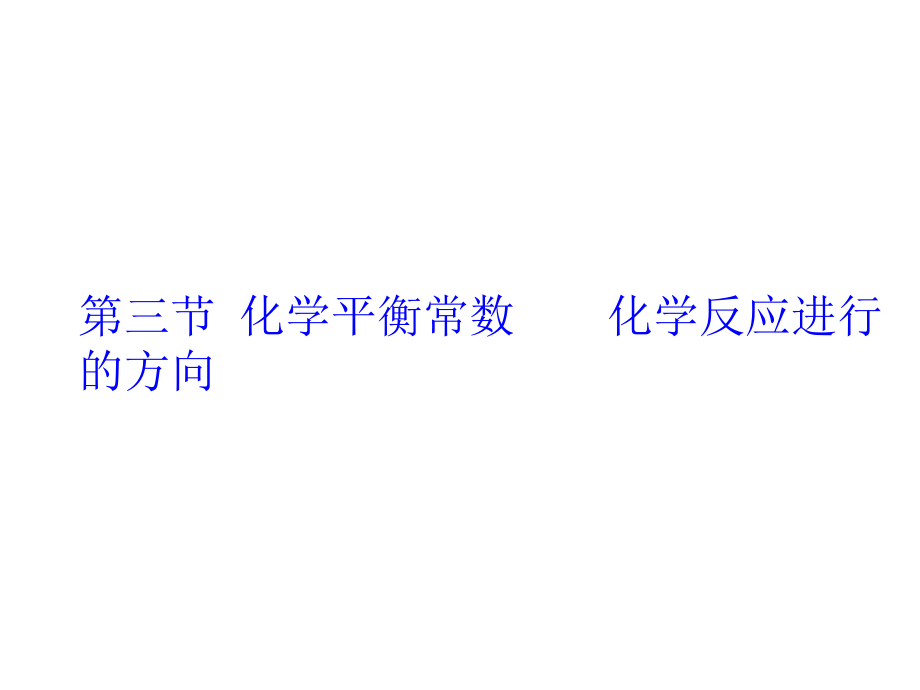 第三节 化学平衡常数 化学反应进行的方向